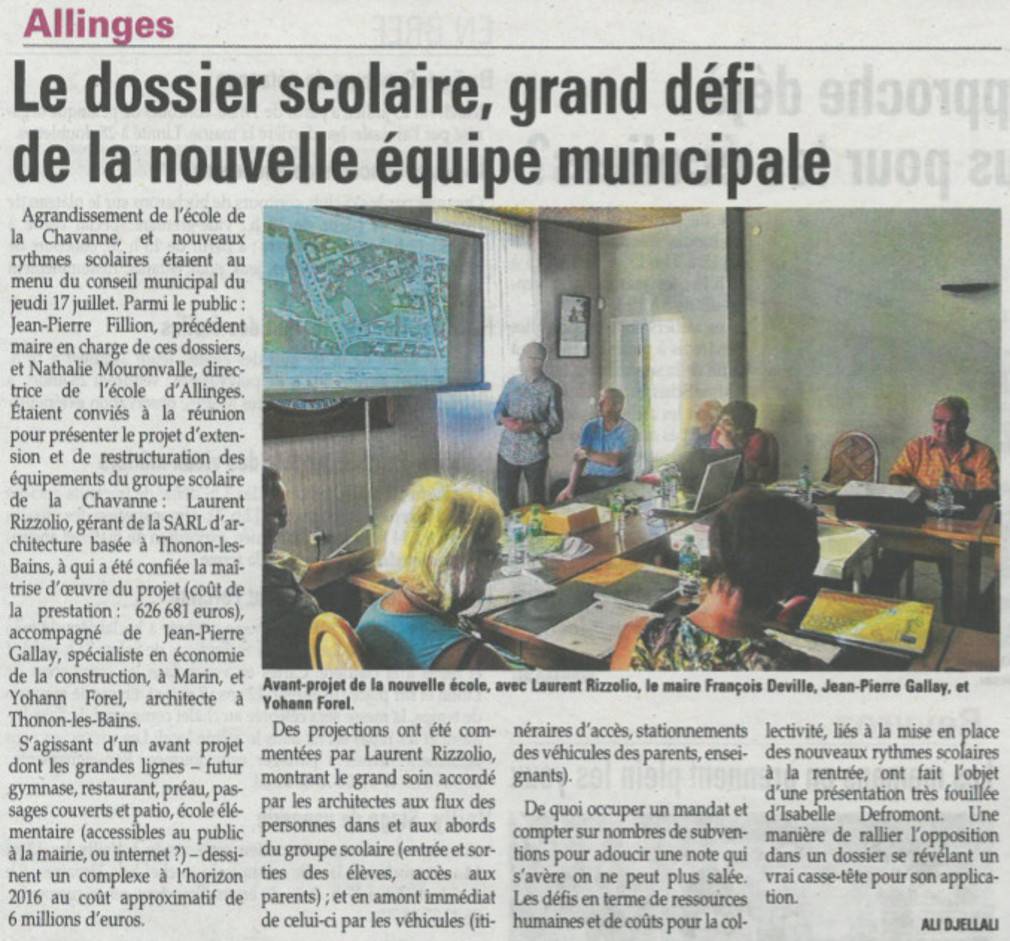 Allinges

Le dossier scolaire, grand défi de la nouvelle équipe municipale

Agrandissement de l'école de la Chavanne, et nouveaux rythmes scolaires étaient au menu du conseil municipal du jeudi 17 juillet. Parmi le public : Jean-Pierre Fillion, précédent maire en charge de ces dossiers, et Nathalie Mouronvalle, directrice de l'école d'Allinges. Étaient conviés à la réunion pour présenter le projet d'extension et de restructuration des équipements du groupe scolaire de la Chavanne : Laurent Rizzolio, gérant de la SARL d'architecture basée à Thonon-les-Bains, à qui a été confiée la maîtrise d'œuvre du projet (coût de la prestation : 626 681 euros), accompagné de Jean-Pierre Gallay, spécialiste en économie de la construction, à Marin, et Yohann Forel, architecte à Thonon-les-Bains.

S'agissant d'un avant projet dont les grandes lignes – futur gymnase, restaurant, préau, passages couverts et patio, école élémentaire (accessibles au public à la mairie, ou internet ?) – dessinent un complexe à l'horizon 2016 au coût approximatif de 6 millions d'euros.

Avant-projet de la nouvelle école, avec Laurent Rizzolio, le maire François Deville, Jean-Pierre Gallay, et Yohann Forel.

Des projections ont été commentées par Laurent Rizzolio, montrant le grand soin accordé par les architectes aux flux des personnes dans et aux abords du groupe scolaire (entrée et sorties des élèves, accès aux parents) ; et en amont immédiat de celui-ci par les véhicules (itinéraires d'accès, stationnements des véhicules des parents, enseignants).

De quoi occuper un mandat et compter sur nombres de subventions pour adoucir une note qui s'avère on ne peut plus salée. Les défis en terme de ressources humaines et de coûts pour la collectivité, liés à la mise en place des nouveaux rythmes scolaires à la rentrée, ont fait l'objet d'une présentation très fouillée d'Isabelle Defromont. Une manière de rallier l'opposition dans un dossier se révélant un vrai casse-tête pour son application.

ALI DJELLALI